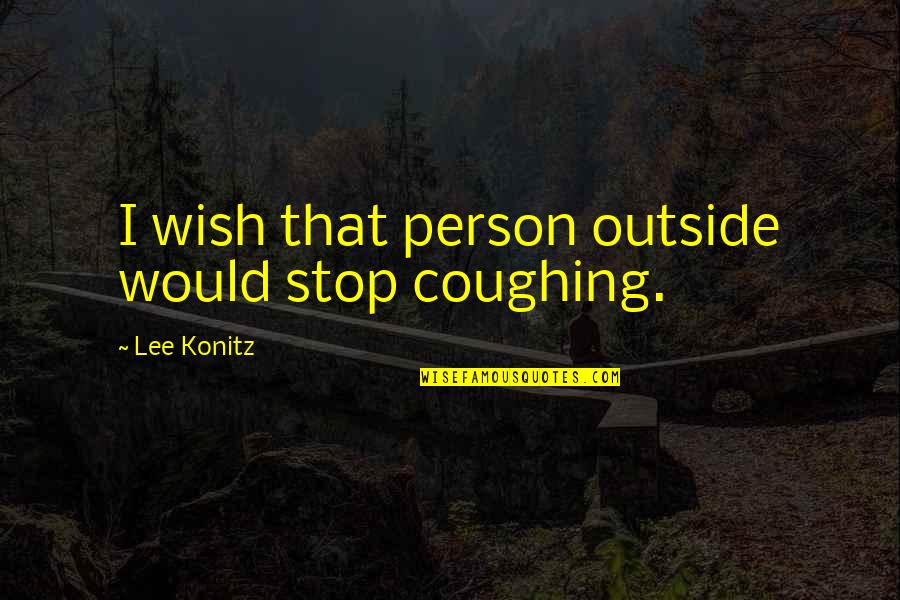 I wish that person outside would stop coughing.

~ Lee Konitz

WISEFAMOUSQUOTES.COM